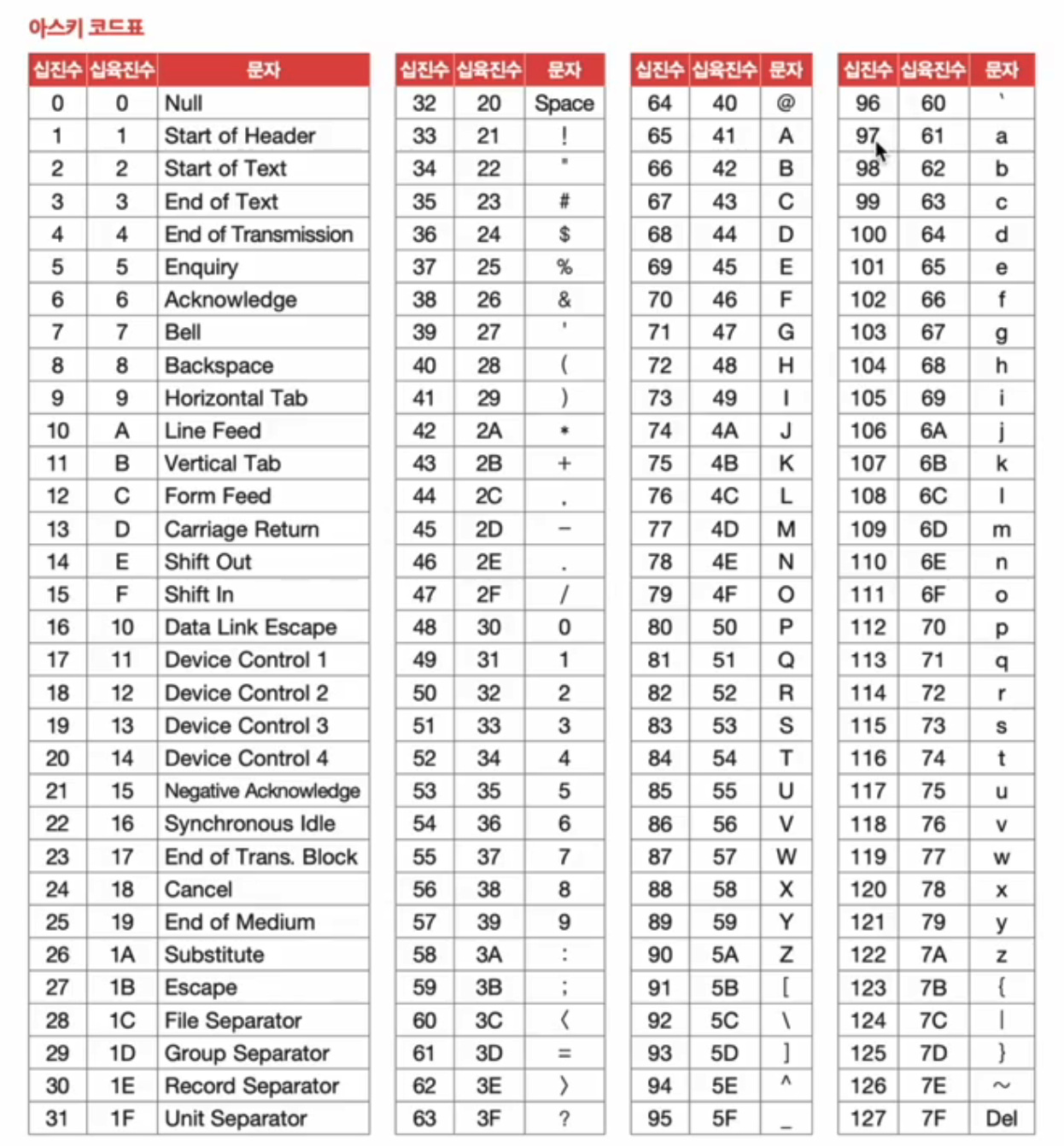 아스키 코드표

| 십진수 | 십육진수 | 문자 |
|---|---|---|
| 0 | 0 | Null |
| 1 | 1 | Start of Header |
| 2 | 2 | Start of Text |
| 3 | 3 | End of Text |
| 4 | 4 | End of Transmission |
| 5 | 5 | Enquiry |
| 6 | 6 | Acknowledge |
| 7 | 7 | Bell |
| 8 | 8 | Backspace |
| 9 | 9 | Horizontal Tab |
| 10 | A | Line Feed |
| 11 | B | Vertical Tab |
| 12 | C | Form Feed |
| 13 | D | Carriage Return |
| 14 | E | Shift Out |
| 15 | F | Shift In |
| 16 | 10 | Data Link Escape |
| 17 | 11 | Device Control 1 |
| 18 | 12 | Device Control 2 |
| 19 | 13 | Device Control 3 |
| 20 | 14 | Device Control 4 |
| 21 | 15 | Negative Acknowledge |
| 22 | 16 | Synchronous Idle |
| 23 | 17 | End of Trans. Block |
| 24 | 18 | Cancel |
| 25 | 19 | End of Medium |
| 26 | 1A | Substitute |
| 27 | 1B | Escape |
| 28 | 1C | File Separator |
| 29 | 1D | Group Separator |
| 30 | 1E | Record Separator |
| 31 | 1F | Unit Separator |

| 십진수 | 십육진수 | 문자 |
|---|---|---|
| 32 | 20 | Space |
| 33 | 21 | ! |
| 34 | 22 | " |
| 35 | 23 | # |
| 36 | 24 | $ |
| 37 | 25 | % |
| 38 | 26 | & |
| 39 | 27 | ' |
| 40 | 28 | ( |
| 41 | 29 | ) |
| 42 | 2A | * |
| 43 | 2B | + |
| 44 | 2C | , |
| 45 | 2D | − |
| 46 | 2E | . |
| 47 | 2F | / |
| 48 | 30 | 0 |
| 49 | 31 | 1 |
| 50 | 32 | 2 |
| 51 | 33 | 3 |
| 52 | 34 | 4 |
| 53 | 35 | 5 |
| 54 | 36 | 6 |
| 55 | 37 | 7 |
| 56 | 38 | 8 |
| 57 | 39 | 9 |
| 58 | 3A | : |
| 59 | 3B | ; |
| 60 | 3C | 〈 |
| 61 | 3D | = |
| 62 | 3E | 〉 |
| 63 | 3F | ? |

| 십진수 | 십육진수 | 문자 |
|---|---|---|
| 64 | 40 | @ |
| 65 | 41 | A |
| 66 | 42 | B |
| 67 | 43 | C |
| 68 | 44 | D |
| 69 | 45 | E |
| 70 | 46 | F |
| 71 | 47 | G |
| 72 | 48 | H |
| 73 | 49 | I |
| 74 | 4A | J |
| 75 | 4B | K |
| 76 | 4C | L |
| 77 | 4D | M |
| 78 | 4E | N |
| 79 | 4F | O |
| 80 | 50 | P |
| 81 | 51 | Q |
| 82 | 52 | R |
| 83 | 53 | S |
| 84 | 54 | T |
| 85 | 55 | U |
| 86 | 56 | V |
| 87 | 57 | W |
| 88 | 58 | X |
| 89 | 59 | Y |
| 90 | 5A | Z |
| 91 | 5B | [ |
| 92 | 5C | \ |
| 93 | 5D | ] |
| 94 | 5E | ^ |
| 95 | 5F | _ |

| 십진수 | 십육진수 | 문자 |
|---|---|---|
| 96 | 60 | ` |
| 97 | 61 | a |
| 98 | 62 | b |
| 99 | 63 | c |
| 100 | 64 | d |
| 101 | 65 | e |
| 102 | 66 | f |
| 103 | 67 | g |
| 104 | 68 | h |
| 105 | 69 | i |
| 106 | 6A | j |
| 107 | 6B | k |
| 108 | 6C | l |
| 109 | 6D | m |
| 110 | 6E | n |
| 111 | 6F | o |
| 112 | 70 | p |
| 113 | 71 | q |
| 114 | 72 | r |
| 115 | 73 | s |
| 116 | 74 | t |
| 117 | 75 | u |
| 118 | 76 | v |
| 119 | 77 | w |
| 120 | 78 | x |
| 121 | 79 | y |
| 122 | 7A | z |
| 123 | 7B | { |
| 124 | 7C | \| |
| 125 | 7D | } |
| 126 | 7E | ~ |
| 127 | 7F | Del |